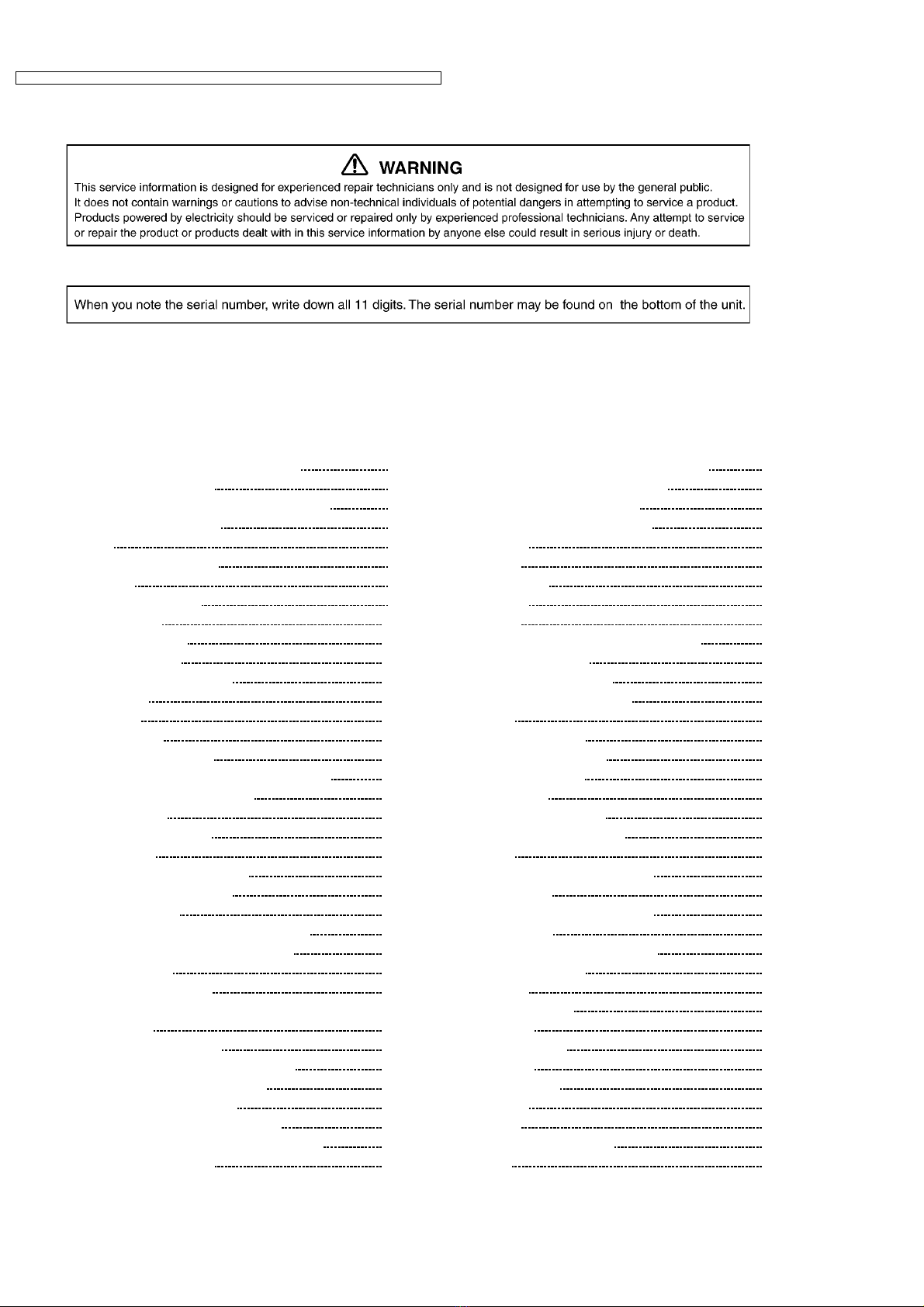 WARNING

This service information is designed for experienced repair technicians only and is not designed for use by the general public. It does not contain warnings or cautions to advise non-technical individuals of potential dangers in attempting to service a product. Products powered by electricity should be serviced or repaired only by experienced professional technicians. Any attempt to service or repair the product or products dealt with in this service information by anyone else could result in serious injury or death.

When you note the serial number, write down all 11 digits. The serial number may be found on the bottom of the unit.